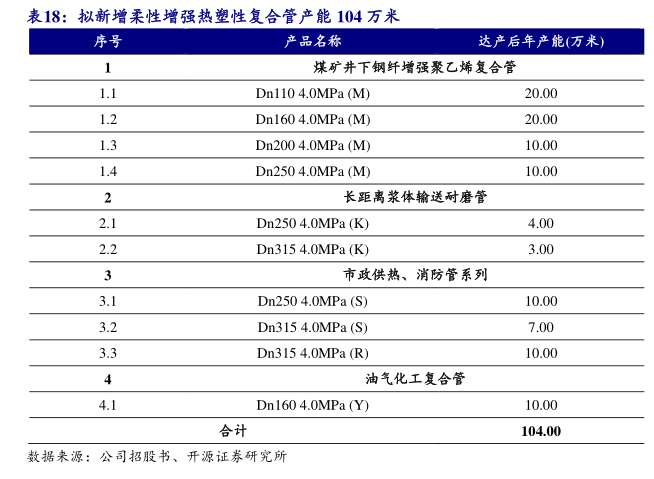 表18：拟新增柔性增强热塑性复合管产能 104 万米

| 序号 | 产品名称 | 达产后年产能(万米) |
|---|---|---|
| 1 | 煤矿井下钢纤增强聚乙烯复合管 | |
| 1.1 | Dn110 4.0MPa (M) | 20.00 |
| 1.2 | Dn160 4.0MPa (M) | 20.00 |
| 1.3 | Dn200 4.0MPa (M) | 10.00 |
| 1.4 | Dn250 4.0MPa (M) | 10.00 |
| 2 | 长距离浆体输送耐磨管 | |
| 2.1 | Dn250 4.0MPa (K) | 4.00 |
| 2.2 | Dn315 4.0MPa (K) | 3.00 |
| 3 | 市政供热、消防管系列 | |
| 3.1 | Dn250 4.0MPa (S) | 10.00 |
| 3.2 | Dn315 4.0MPa (S) | 7.00 |
| 3.3 | Dn315 4.0MPa (R) | 10.00 |
| 4 | 油气化工复合管 | |
| 4.1 | Dn160 4.0MPa (Y) | 10.00 |
| 合计 | | 104.00 |

数据来源：公司招股书、开源证券研究所